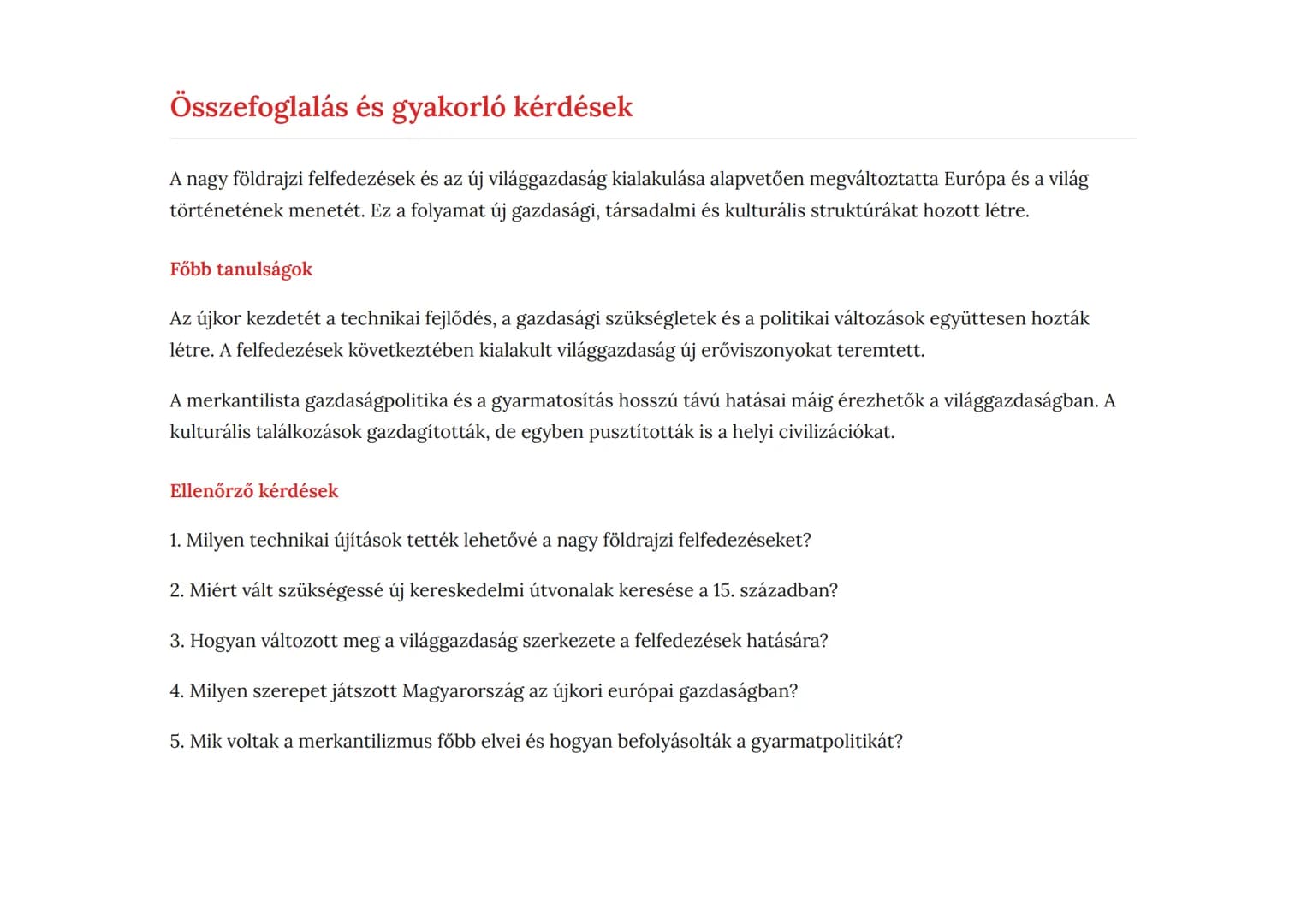 Összefoglalás és gyakorló kérdések

A nagy földrajzi felfedezések és az új világgazdaság kialakulása alapvetően megváltoztatta Európa és a világ történetének menetét. Ez a folyamat új gazdasági, társadalmi és kulturális struktúrákat hozott létre.

Főbb tanulságok

Az újkor kezdetét a technikai fejlődés, a gazdasági szükségletek és a politikai változások együttesen hozták létre. A felfedezések következtében kialakult világgazdaság új erőviszonyokat teremtett.

A merkantilista gazdaságpolitika és a gyarmatosítás hosszú távú hatásai máig érezhetők a világgazdaságban. A kulturális találkozások gazdagították, de egyben pusztították is a helyi civilizációkat.

Ellenőrző kérdések

1. Milyen technikai újítások tették lehetővé a nagy földrajzi felfedezéseket?

2. Miért vált szükségessé új kereskedelmi útvonalak keresése a 15. században?

3. Hogyan változott meg a világgazdaság szerkezete a felfedezések hatására?

4. Milyen szerepet játszott Magyarország az újkori európai gazdaságban?

5. Mik voltak a merkantilizmus főbb elvei és hogyan befolyásolták a gyarmatpolitikát?